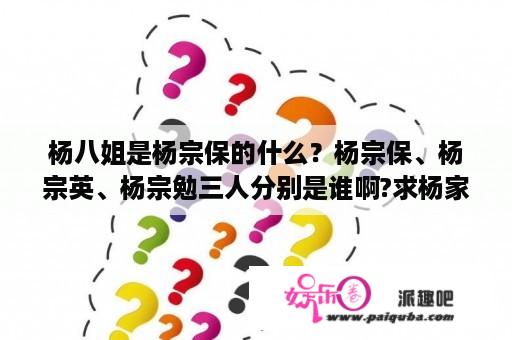 杨八姐是杨宗保的什么？杨宗保、杨宗英、杨宗勉三人分别是谁啊?求杨家

娱乐圈

派趣吧

www.paiquba.com